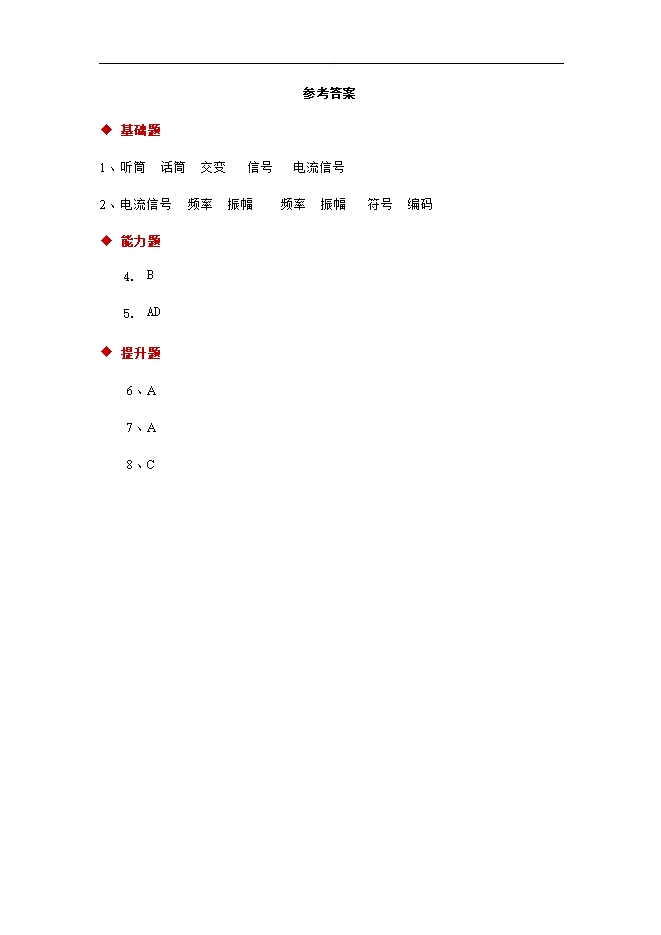 参考答案

◆ 基础题

1、听筒　话筒　交变　　信号　　电流信号

2、电流信号　频率　振幅　　频率　振幅　　符号　编码

◆ 能力题

4. B

5. AD

◆ 提升题

6、A

7、A

8、C